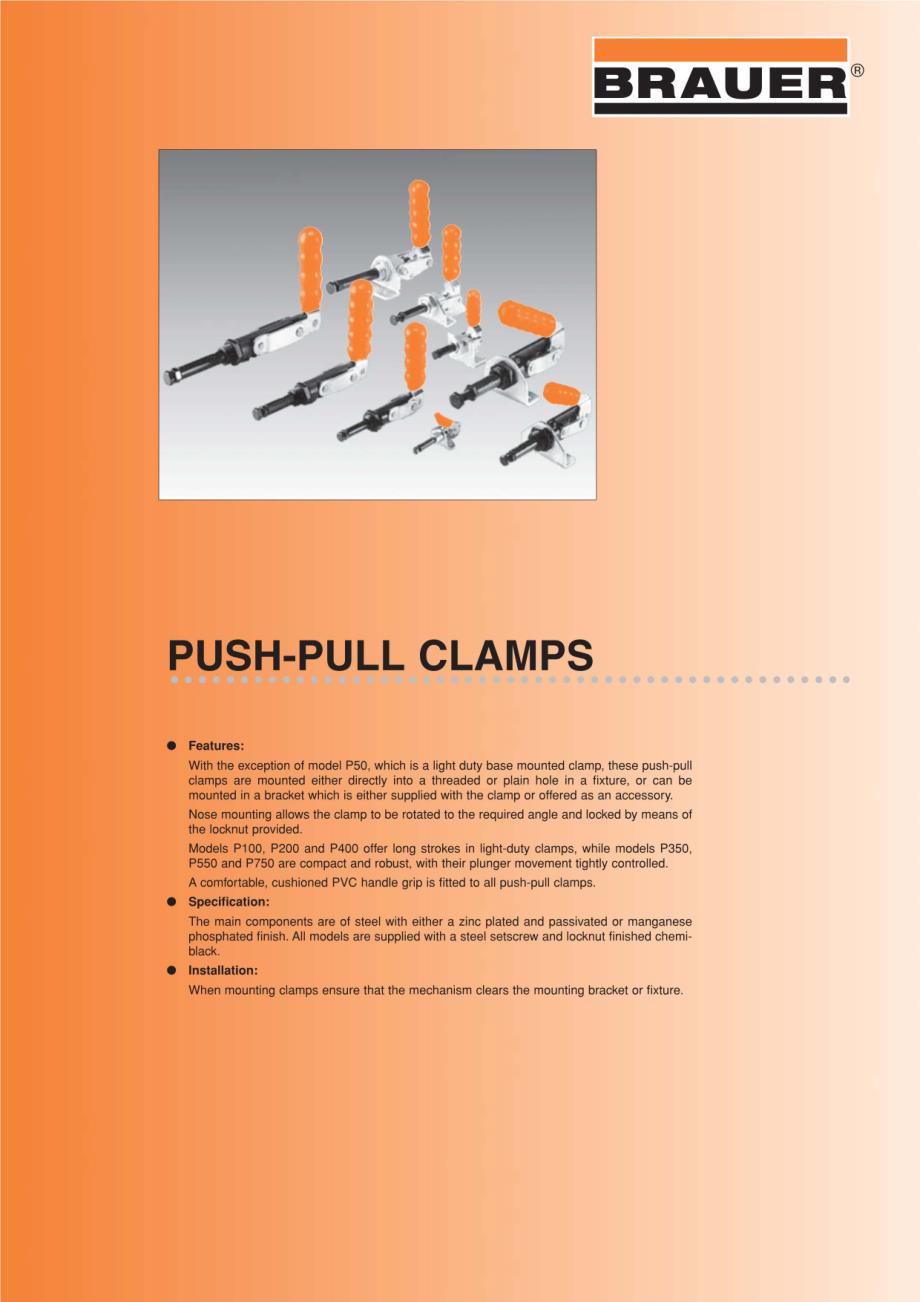 BRAUER®

PUSH-PULL CLAMPS

• Features:

With the exception of model P50, which is a light duty base mounted clamp, these push-pull clamps are mounted either directly into a threaded or plain hole in a fixture, or can be mounted in a bracket which is either supplied with the clamp or offered as an accessory.

Nose mounting allows the clamp to be rotated to the required angle and locked by means of the locknut provided.

Models P100, P200 and P400 offer long strokes in light-duty clamps, while models P350, P550 and P750 are compact and robust, with their plunger movement tightly controlled.

A comfortable, cushioned PVC handle grip is fitted to all push-pull clamps.

• Specification:

The main components are of steel with either a zinc plated and passivated or manganese phosphated finish. All models are supplied with a steel setscrew and locknut finished chemi-black.

• Installation:

When mounting clamps ensure that the mechanism clears the mounting bracket or fixture.